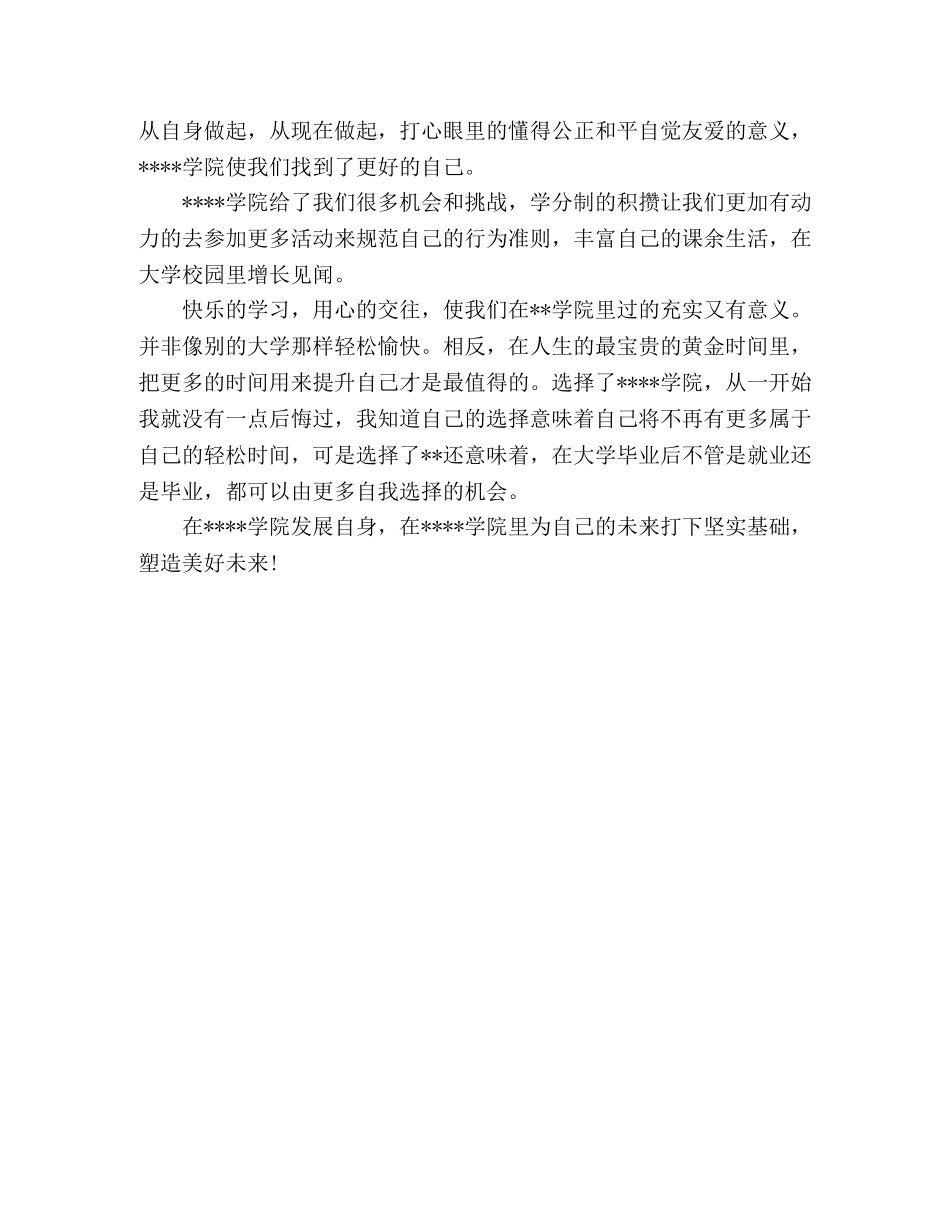 从自身做起，从现在做起，打心眼里的懂得公正和平自觉友爱的意义，****学院使我们找到了更好的自己。

****学院给了我们很多机会和挑战，学分制的积攒让我们更加有动力的去参加更多活动来规范自己的行为准则，丰富自己的课余生活，在大学校园里增长见闻。

快乐的学习，用心的交往，使我们在**学院里过的充实又有意义。并非像别的大学那样轻松愉快。相反，在人生的最宝贵的黄金时间里，把更多的时间用来提升自己才是最值得的。选择了****学院，从一开始我就没有一点后悔过，我知道自己的选择意味着自己将不再有更多属于自己的轻松时间，可是选择了**还意味着，在大学毕业后不管是就业还是毕业，都可以由更多自我选择的机会。

在****学院发展自身，在****学院里为自己的未来打下坚实基础，塑造美好未来!